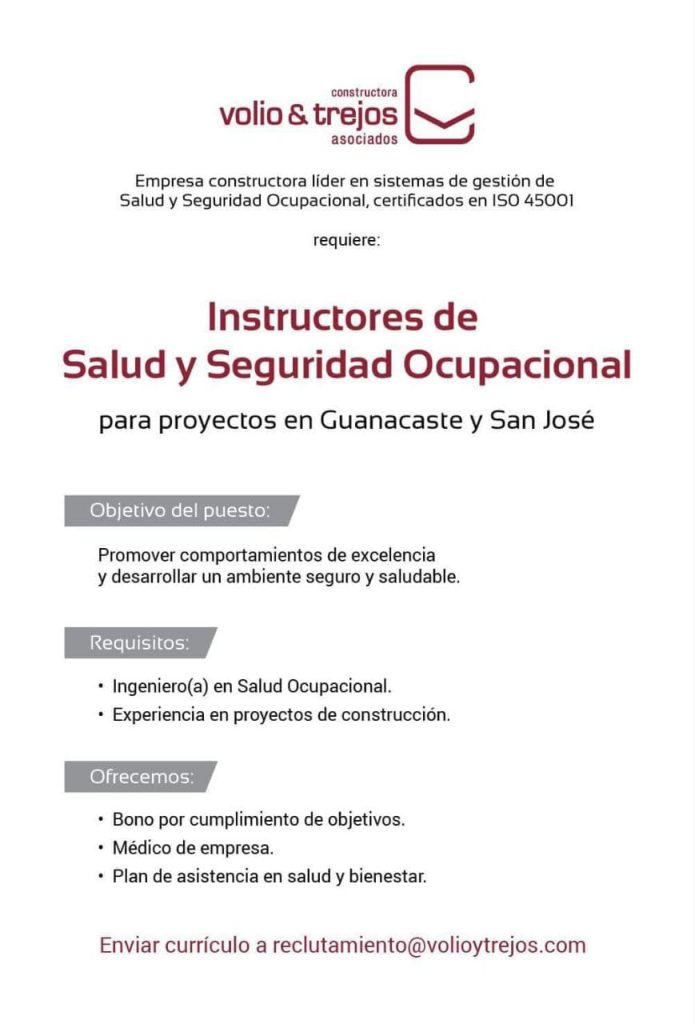 constructora
volio & trejos
asociados

Empresa constructora líder en sistemas de gestión de Salud y Seguridad Ocupacional, certificados en ISO 45001

requiere:

Instructores de
Salud y Seguridad Ocupacional

para proyectos en Guanacaste y San José

Objetivo del puesto:

Promover comportamientos de excelencia y desarrollar un ambiente seguro y saludable.

Requisitos:

• Ingeniero(a) en Salud Ocupacional.
• Experiencia en proyectos de construcción.

Ofrecemos:

• Bono por cumplimiento de objetivos.
• Médico de empresa.
• Plan de asistencia en salud y bienestar.

Enviar currículo a reclutamiento@volioytrejos.com